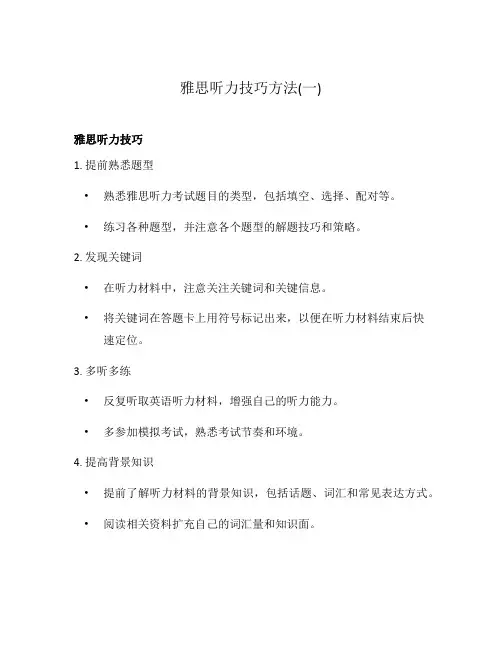 雅思听力技巧方法(一)

雅思听力技巧

1. 提前熟悉题型

• 熟悉雅思听力考试题目的类型，包括填空、选择、配对等。

• 练习各种题型，并注意各个题型的解题技巧和策略。

2. 发现关键词

• 在听力材料中，注意关注关键词和关键信息。

• 将关键词在答题卡上用符号标记出来，以便在听力材料结束后快速定位。

3. 多听多练

• 反复听取英语听力材料，增强自己的听力能力。

• 多参加模拟考试，熟悉考试节奏和环境。

4. 提高背景知识

• 提前了解听力材料的背景知识，包括话题、词汇和常见表达方式。

• 阅读相关资料扩充自己的词汇量和知识面。